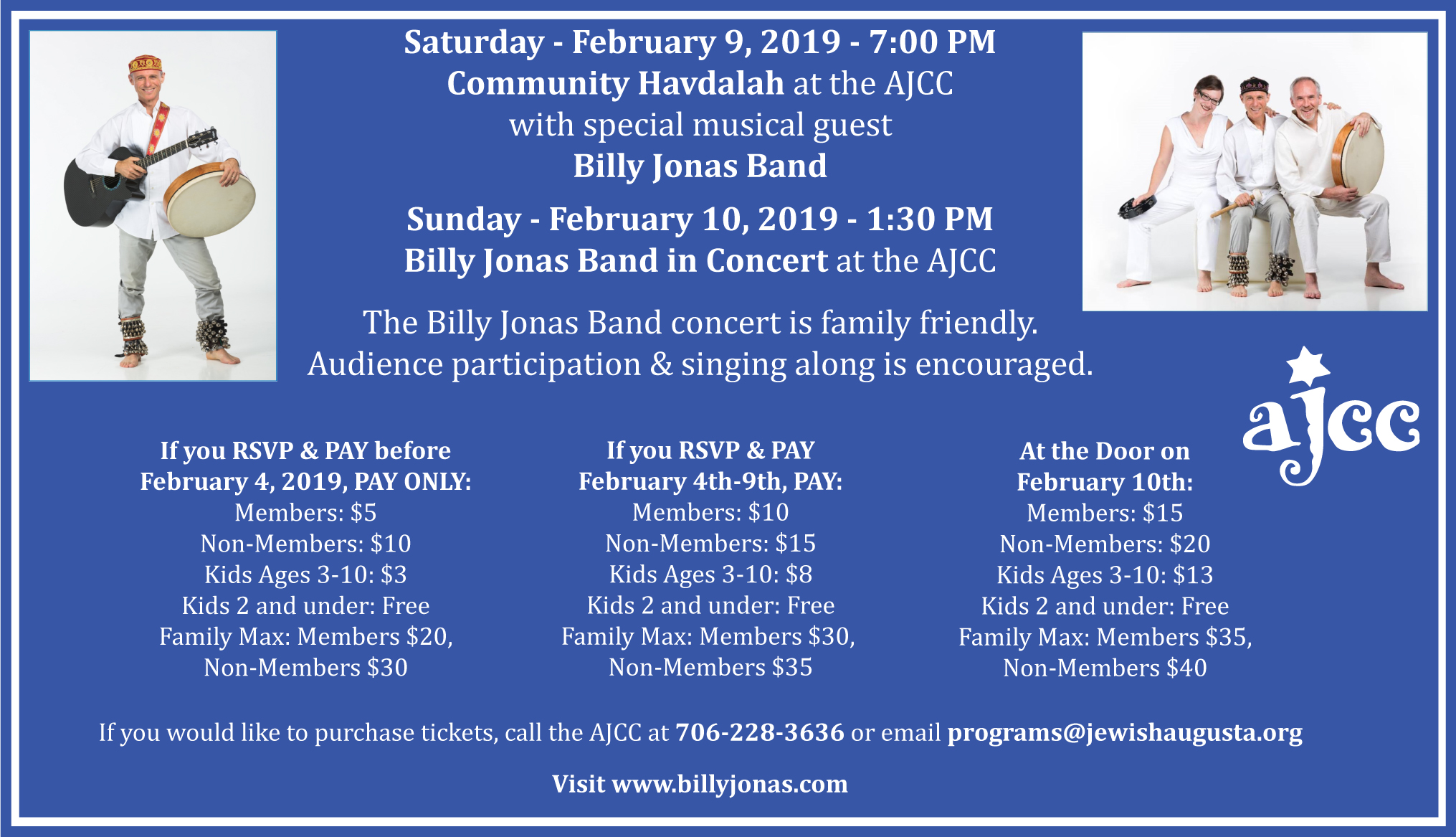 Saturday - February 9, 2019 - 7:00 PM
Community Havdalah at the AJCC
with special musical guest
Billy Jonas Band

Sunday - February 10, 2019 - 1:30 PM
Billy Jonas Band in Concert at the AJCC

The Billy Jonas Band concert is family friendly.
Audience participation & singing along is encouraged.

ajcc

If you RSVP & PAY before
February 4, 2019, PAY ONLY:
Members: $5
Non-Members: $10
Kids Ages 3-10: $3
Kids 2 and under: Free
Family Max: Members $20,
Non-Members $30

If you RSVP & PAY
February 4th-9th, PAY:
Members: $10
Non-Members: $15
Kids Ages 3-10: $8
Kids 2 and under: Free
Family Max: Members $30,
Non-Members $35

At the Door on
February 10th:
Members: $15
Non-Members: $20
Kids Ages 3-10: $13
Kids 2 and under: Free
Family Max: Members $35,
Non-Members $40

If you would like to purchase tickets, call the AJCC at 706-228-3636 or email programs@jewishaugusta.org

Visit www.billyjonas.com